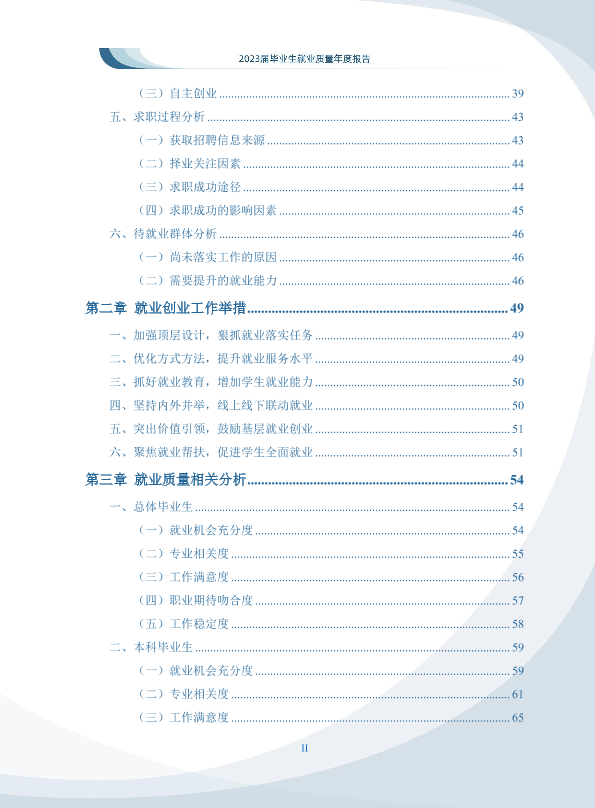 2023届毕业生就业质量年度报告

（三）自主创业 39

五、求职过程分析 43

（一）获取招聘信息来源 43

（二）择业关注因素 44

（三）求职成功途径 44

（四）求职成功的影响因素 45

六、待就业群体分析 46

（一）尚未落实工作的原因 46

（二）需要提升的就业能力 46

第二章 就业创业工作举措 49

一、加强顶层设计，狠抓就业落实任务 49

二、优化方式方法，提升就业服务水平 49

三、抓好就业教育，增加学生就业能力 50

四、坚持内外并举，线上线下联动就业 50

五、突出价值引领，鼓励基层就业创业 51

六、聚焦就业帮扶，促进学生全面就业 51

第三章 就业质量相关分析 54

一、总体毕业生 54

（一）就业机会充分度 54

（二）专业相关度 55

（三）工作满意度 56

（四）职业期待吻合度 57

（五）工作稳定度 58

二、本科毕业生 59

（一）就业机会充分度 59

（二）专业相关度 61

（三）工作满意度 65

II